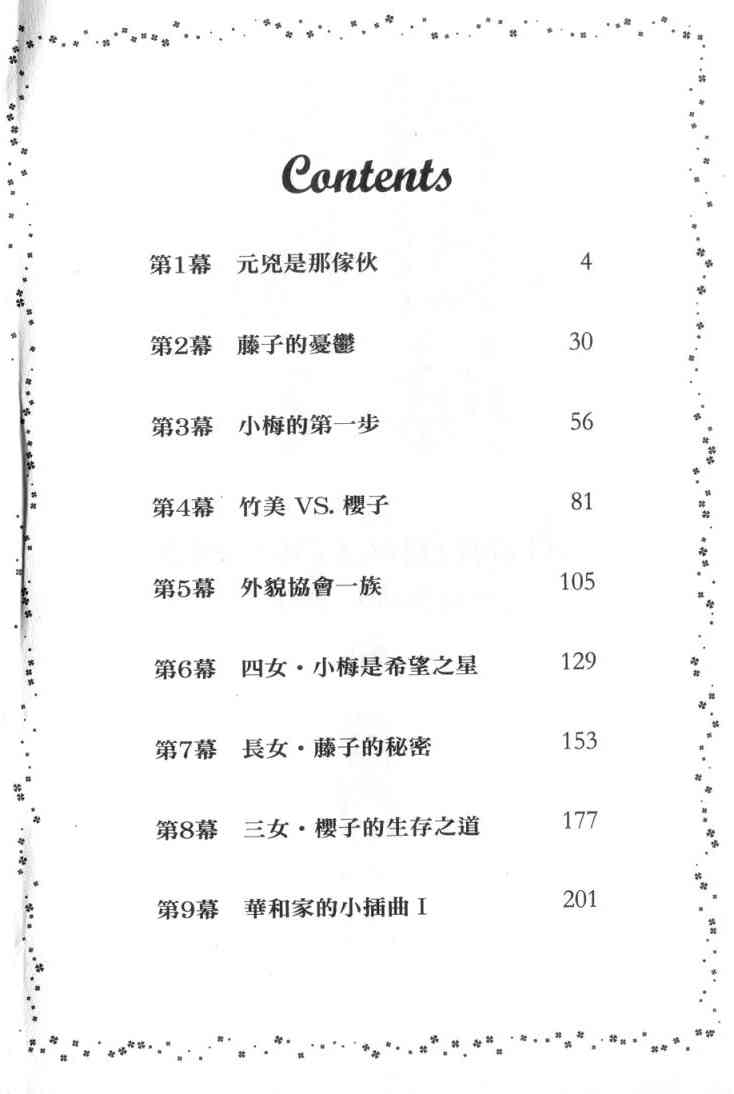 Contents

第1幕　元兇是那傢伙　4

第2幕　藤子的憂鬱　30

第3幕　小梅的第一步　56

第4幕　竹美 VS. 櫻子　81

第5幕　外貌協會一族　105

第6幕　四女・小梅是希望之星　129

第7幕　長女・藤子的秘密　153

第8幕　三女・櫻子的生存之道　177

第9幕　華和家的小插曲 I　201